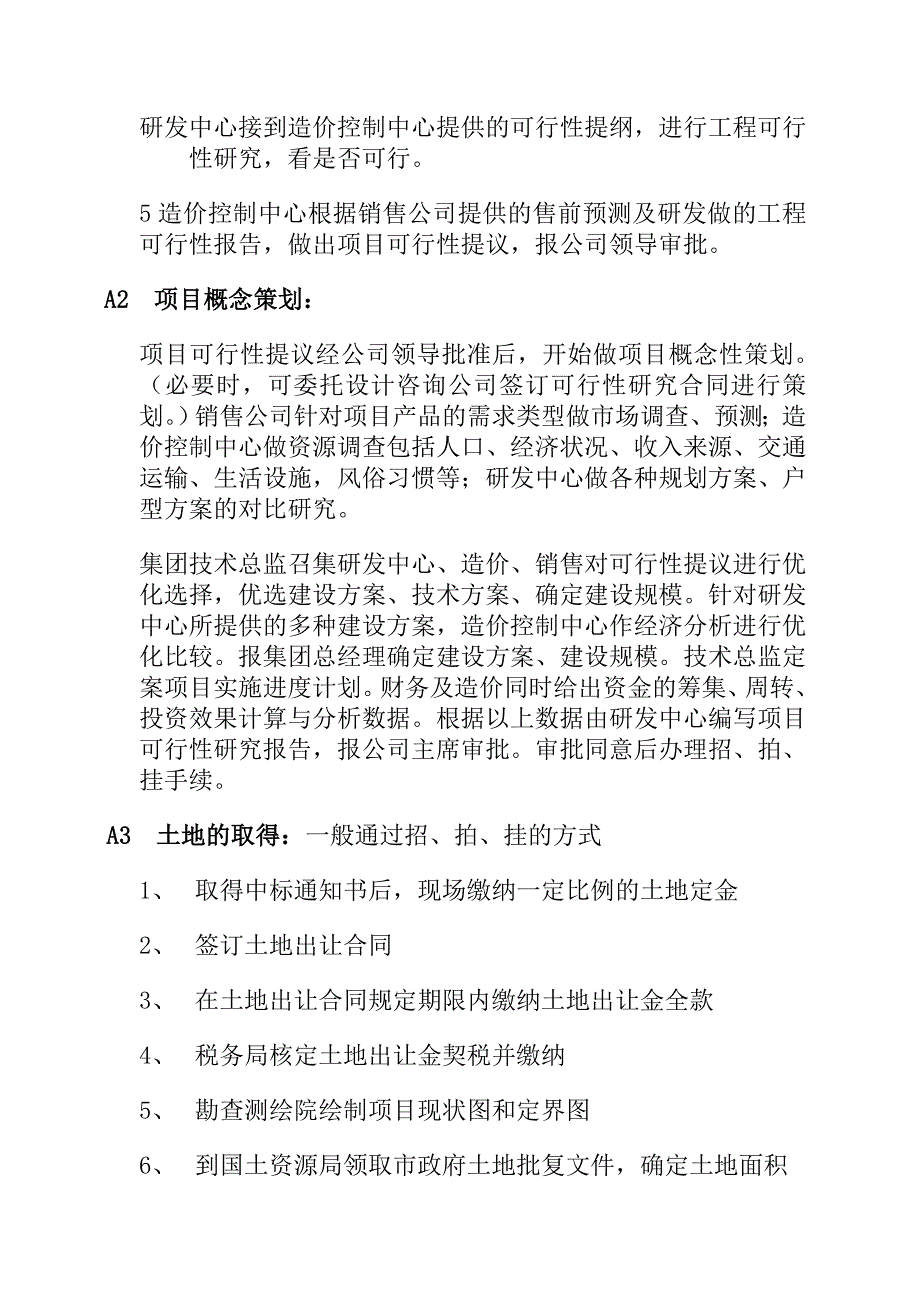 研发中心接到造价控制中心提供的可行性提纲，进行工程可行性研究，看是否可行。

5 造价控制中心根据销售公司提供的售前预测及研发做的工程可行性报告，做出项目可行性提议，报公司领导审批。

A2 项目概念策划：

项目可行性提议经公司领导批准后，开始做项目概念性策划。（必要时，可委托设计咨询公司签订可行性研究合同进行策划。）销售公司针对项目产品的需求类型做市场调查、预测；造价控制中心做资源调查包括人口、经济状况、收入来源、交通运输、生活设施，风俗习惯等；研发中心做各种规划方案、户型方案的对比研究。

集团技术总监召集研发中心、造价、销售对可行性提议进行优化选择，优选建设方案、技术方案、确定建设规模。针对研发中心所提供的多种建设方案，造价控制中心作经济分析进行优化比较。报集团总经理确定建设方案、建设规模。技术总监定案项目实施进度计划。财务及造价同时给出资金的筹集、周转、投资效果计算与分析数据。根据以上数据由研发中心编写项目可行性研究报告，报公司主席审批。审批同意后办理招、拍、挂手续。

A3 土地的取得：一般通过招、拍、挂的方式

1、 取得中标通知书后，现场缴纳一定比例的土地定金

2、 签订土地出让合同

3、 在土地出让合同规定期限内缴纳土地出让金全款

4、 税务局核定土地出让金契税并缴纳

5、 勘查测绘院绘制项目现状图和定界图

6、 到国土资源局领取市政府土地批复文件，确定土地面积